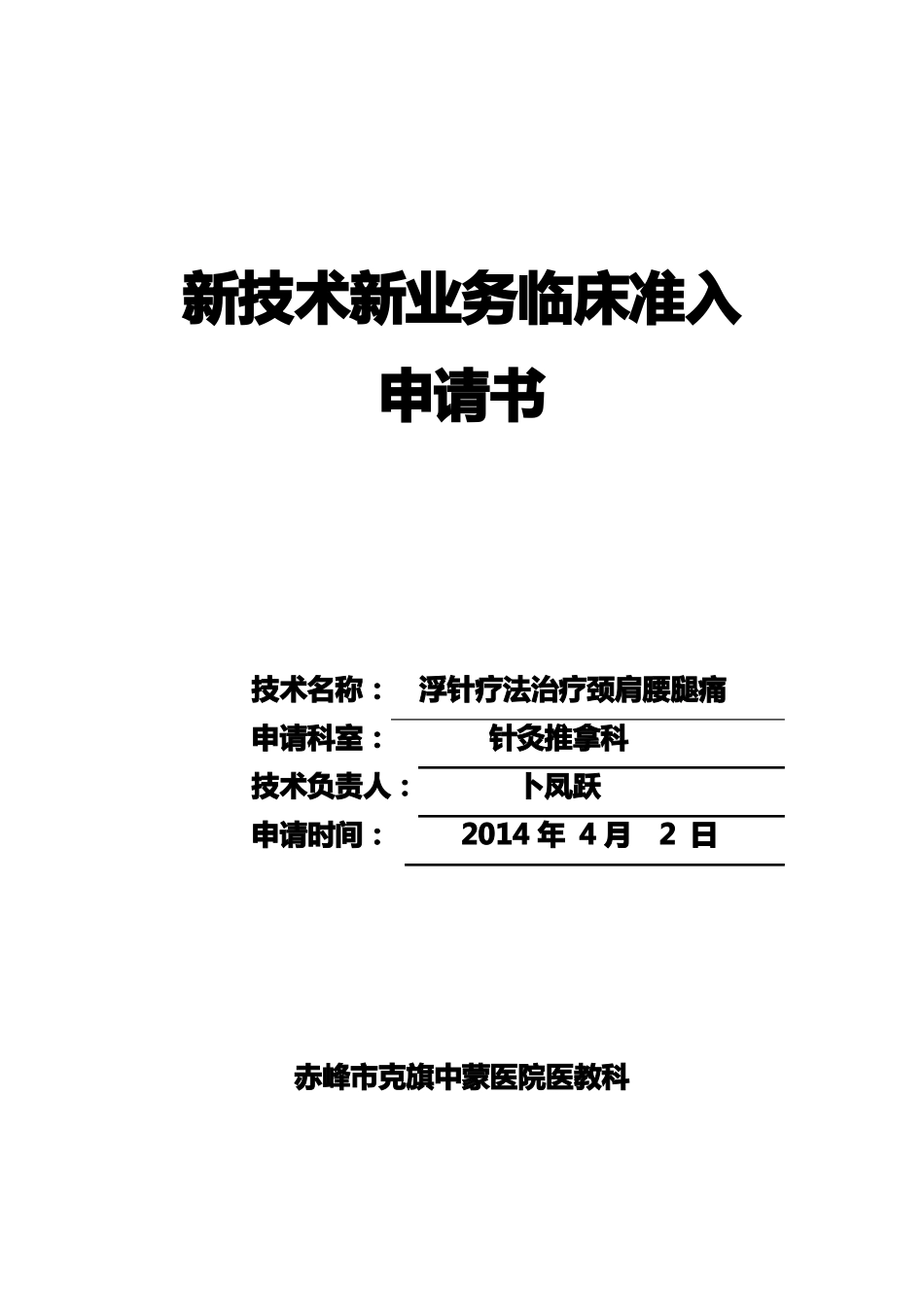 新技术新业务临床准入
申请书

技术名称： 浮针疗法治疗颈肩腰腿痛
申请科室： 针灸推拿科
技术负责人： 卜凤跃
申请时间： 2014 年 4 月 2 日

赤峰市克旗中蒙医院医教科